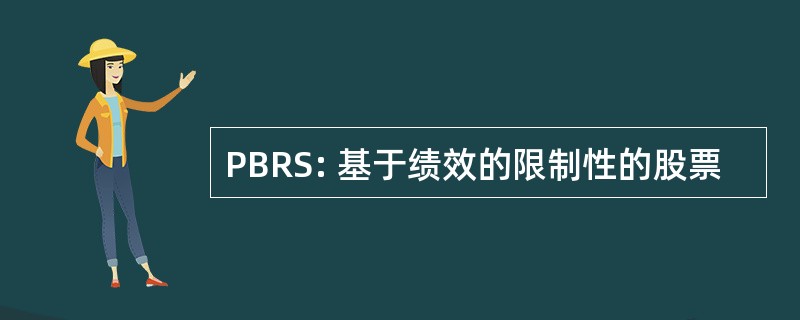 PBRS: 基于绩效的限制性的股票